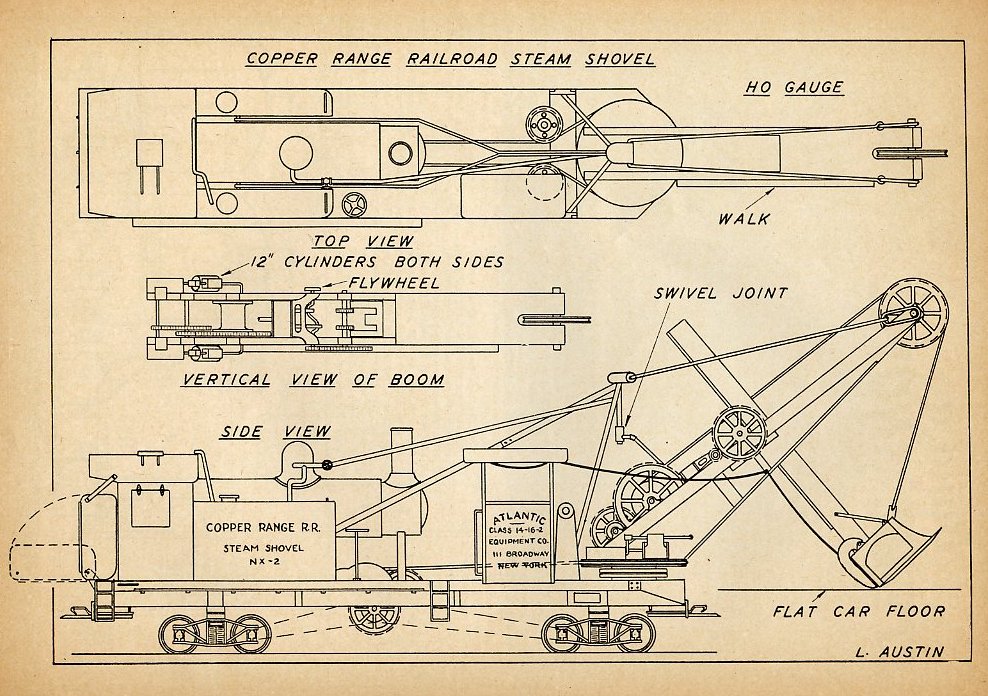 COPPER RANGE RAILROAD STEAM SHOVEL

HO GAUGE

WALK

TOP VIEW

12" CYLINDERS BOTH SIDES

FLYWHEEL

SWIVEL JOINT

VERTICAL VIEW OF BOOM

SIDE VIEW

COPPER RANGE R.R.
STEAM SHOVEL
NX-2

ATLANTIC
CLASS 14-16-2
EQUIPMENT CO.
111 BROADWAY
NEW YORK

FLAT CAR FLOOR

L. AUSTIN